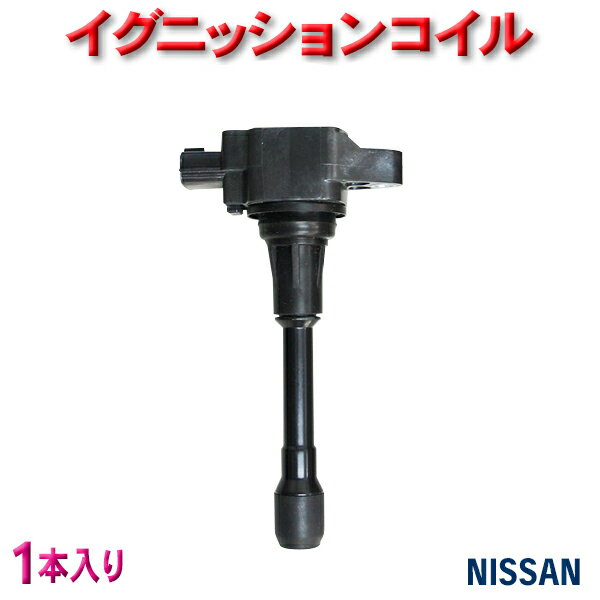 イグニッションコイル

1本入り

NISSAN